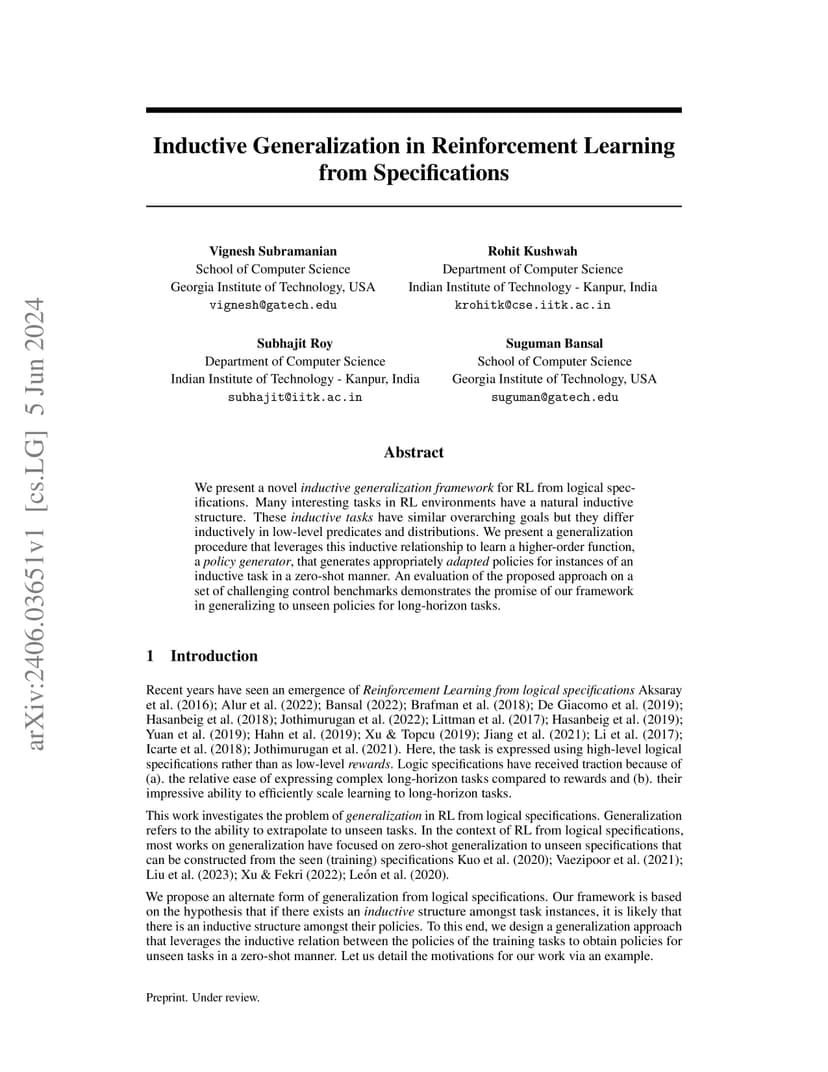 arXiv:2406.03651v1 [cs.LG] 5 Jun 2024

Inductive Generalization in Reinforcement Learning from Specifications

Vignesh Subramanian
School of Computer Science
Georgia Institute of Technology, USA
vignesh@gatech.edu

Rohit Kushwah
Department of Computer Science
Indian Institute of Technology - Kanpur, India
krohitk@cse.iitk.ac.in

Subhajit Roy
Department of Computer Science
Indian Institute of Technology - Kanpur, India
subhajit@iitk.ac.in

Suguman Bansal
School of Computer Science
Georgia Institute of Technology, USA
suguman@gatech.edu

Abstract

We present a novel inductive generalization framework for RL from logical specifications. Many interesting tasks in RL environments have a natural inductive structure. These inductive tasks have similar overarching goals but they differ inductively in low-level predicates and distributions. We present a generalization procedure that leverages this inductive relationship to learn a higher-order function, a policy generator, that generates appropriately adapted policies for instances of an inductive task in a zero-shot manner. An evaluation of the proposed approach on a set of challenging control benchmarks demonstrates the promise of our framework in generalizing to unseen policies for long-horizon tasks.

1 Introduction

Recent years have seen an emergence of Reinforcement Learning from logical specifications Aksaray et al. (2016); Alur et al. (2022); Bansal (2022); Brafman et al. (2018); De Giacomo et al. (2019); Hasanbeig et al. (2018); Jothimurugan et al. (2022); Littman et al. (2017); Hasanbeig et al. (2019); Yuan et al. (2019); Hahn et al. (2019); Xu & Topcu (2019); Jiang et al. (2021); Li et al. (2017); Icarte et al. (2018); Jothimurugan et al. (2021). Here, the task is expressed using high-level logical specifications rather than as low-level rewards. Logic specifications have received traction because of (a). the relative ease of expressing complex long-horizon tasks compared to rewards and (b). their impressive ability to efficiently scale learning to long-horizon tasks.

This work investigates the problem of generalization in RL from logical specifications. Generalization refers to the ability to extrapolate to unseen tasks. In the context of RL from logical specifications, most works on generalization have focused on zero-shot generalization to unseen specifications that can be constructed from the seen (training) specifications Kuo et al. (2020); Vaezipoor et al. (2021); Liu et al. (2023); Xu & Fekri (2022); León et al. (2020).

We propose an alternate form of generalization from logical specifications. Our framework is based on the hypothesis that if there exists an inductive structure amongst task instances, it is likely that there is an inductive structure amongst their policies. To this end, we design a generalization approach that leverages the inductive relation between the policies of the training tasks to obtain policies for unseen tasks in a zero-shot manner. Let us detail the motivations for our work via an example.

Preprint. Under review.